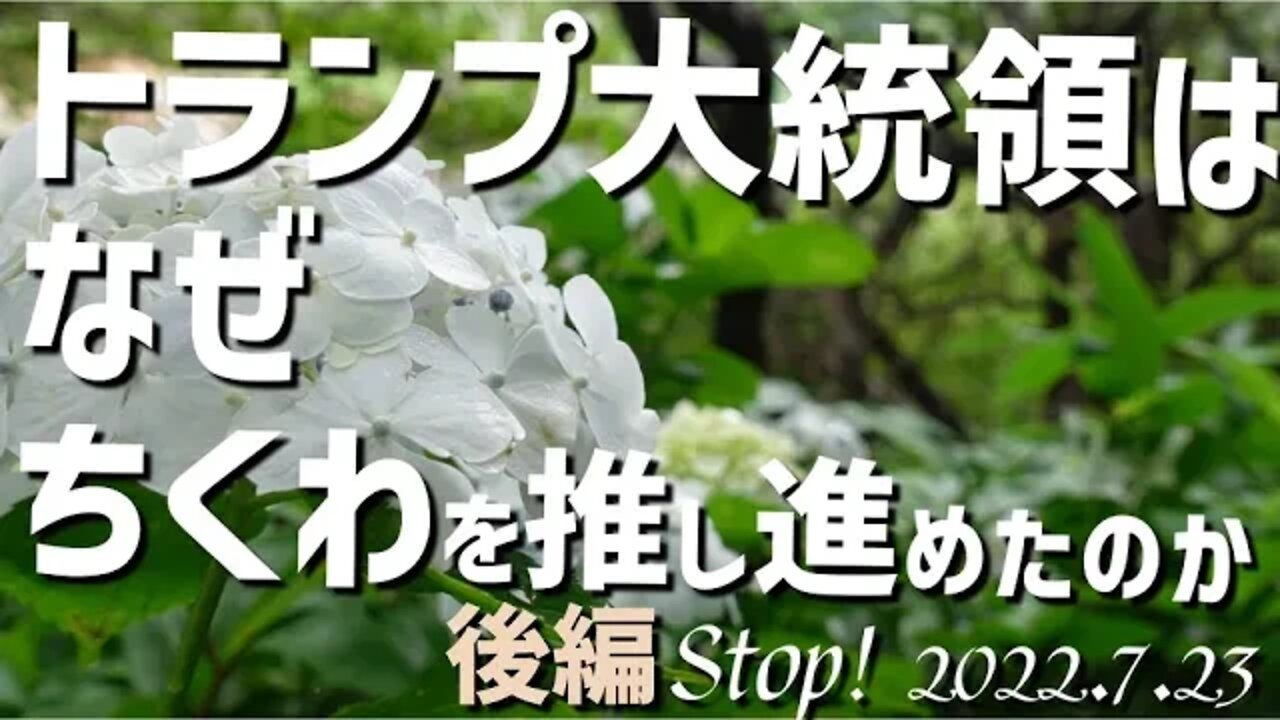 トランプ大統領は
なぜ
ちくわを推し進めたのか
後編 Stop! 2022.7.23